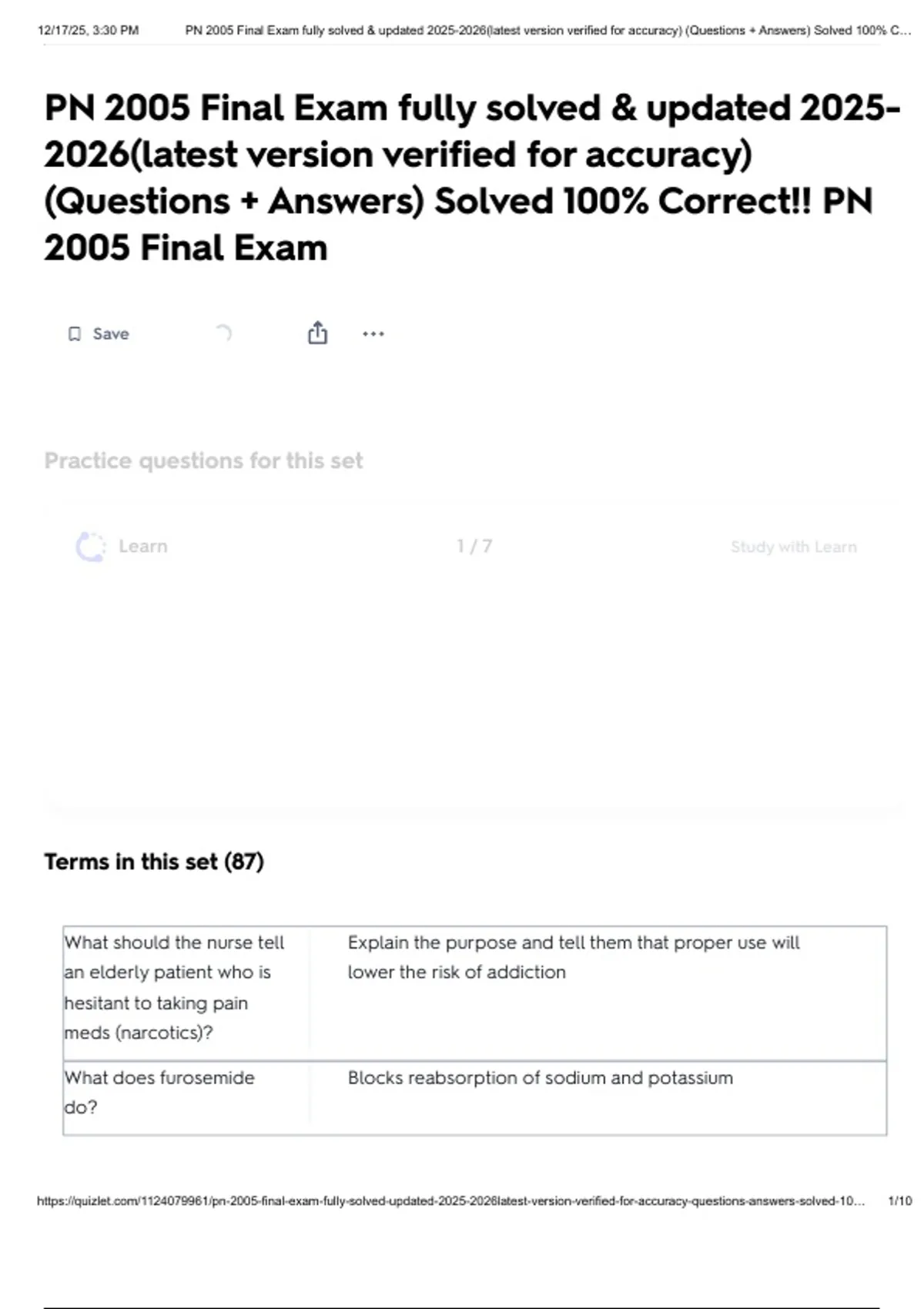 12/17/25, 3:30 PM PN 2005 Final Exam fully solved & updated 2025-2026(latest version verified for accuracy) (Questions + Answers) Solved 100% C...

PN 2005 Final Exam fully solved & updated 2025-2026(latest version verified for accuracy) (Questions + Answers) Solved 100% Correct!! PN 2005 Final Exam

Save

Practice questions for this set

Learn 1 / 7 Study with Learn

Terms in this set (87)

| What should the nurse tell an elderly patient who is hesitant to taking pain meds (narcotics)? | Explain the purpose and tell them that proper use will lower the risk of addiction |
|---|---|
| What does furosemide do? | Blocks reabsorption of sodium and potassium |

https://quizlet.com/1124079961/pn-2005-final-exam-fully-solved-updated-2025-2026latest-version-verified-for-accuracy-questions-answers-solved-10... 1/10